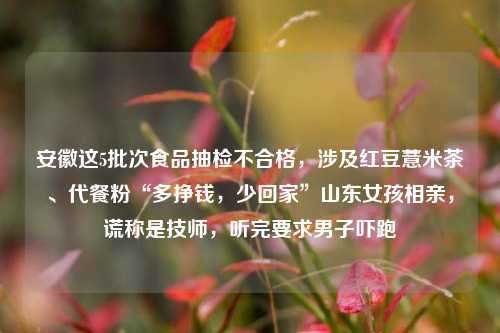 安徽这5批次食品抽检不合格，涉及红豆薏米茶、代餐粉“多挣钱，少回家”山东女孩相亲，谎称是技师，听完要求男子吓跑